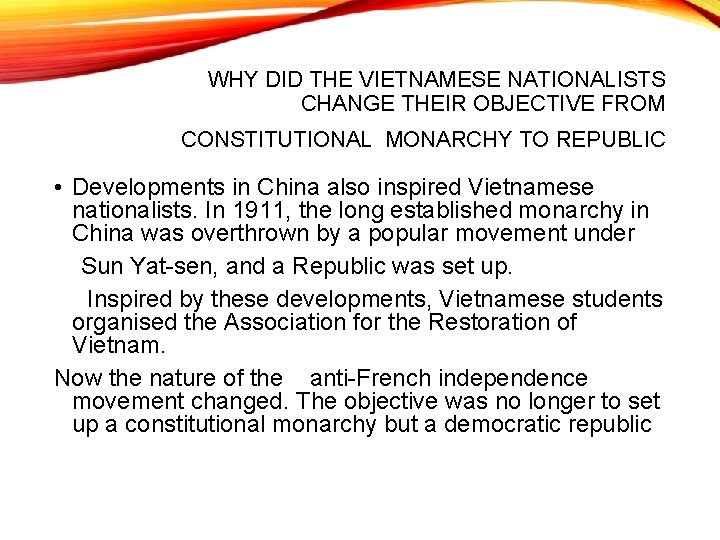 WHY DID THE VIETNAMESE NATIONALISTS CHANGE THEIR OBJECTIVE FROM

CONSTITUTIONAL MONARCHY TO REPUBLIC

• Developments in China also inspired Vietnamese nationalists. In 1911, the long established monarchy in China was overthrown by a popular movement under

Sun Yat-sen, and a Republic was set up.

Inspired by these developments, Vietnamese students organised the Association for the Restoration of Vietnam.

Now the nature of the anti-French independence movement changed. The objective was no longer to set up a constitutional monarchy but a democratic republic